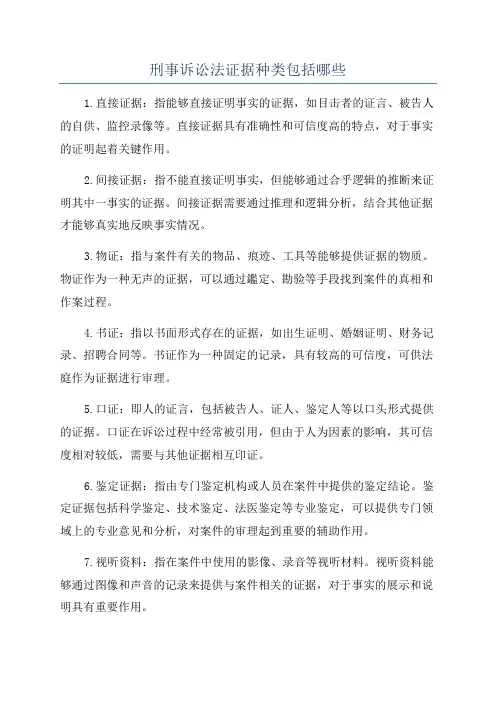 刑事诉讼法证据种类包括哪些

1.直接证据：指能够直接证明事实的证据，如目击者的证言、被告人的自供、监控录像等。直接证据具有准确性和可信度高的特点，对于事实的证明起着关键作用。

2.间接证据：指不能直接证明事实，但能够通过合乎逻辑的推断来证明其中一事实的证据。间接证据需要通过推理和逻辑分析，结合其他证据才能够真实地反映事实情况。

3.物证：指与案件有关的物品、痕迹、工具等能够提供证据的物质。物证作为一种无声的证据，可以通过鉴定、勘验等手段找到案件的真相和作案过程。

4.书证：指以书面形式存在的证据，如出生证明、婚姻证明、财务记录、招聘合同等。书证作为一种固定的记录，具有较高的可信度，可供法庭作为证据进行审理。

5.口证：即人的证言，包括被告人、证人、鉴定人等以口头形式提供的证据。口证在诉讼过程中经常被引用，但由于人为因素的影响，其可信度相对较低，需要与其他证据相互印证。

6.鉴定证据：指由专门鉴定机构或人员在案件中提供的鉴定结论。鉴定证据包括科学鉴定、技术鉴定、法医鉴定等专业鉴定，可以提供专门领域上的专业意见和分析，对案件的审理起到重要的辅助作用。

7.视听资料：指在案件中使用的影像、录音等视听材料。视听资料能够通过图像和声音的记录来提供与案件相关的证据，对于事实的展示和说明具有重要作用。